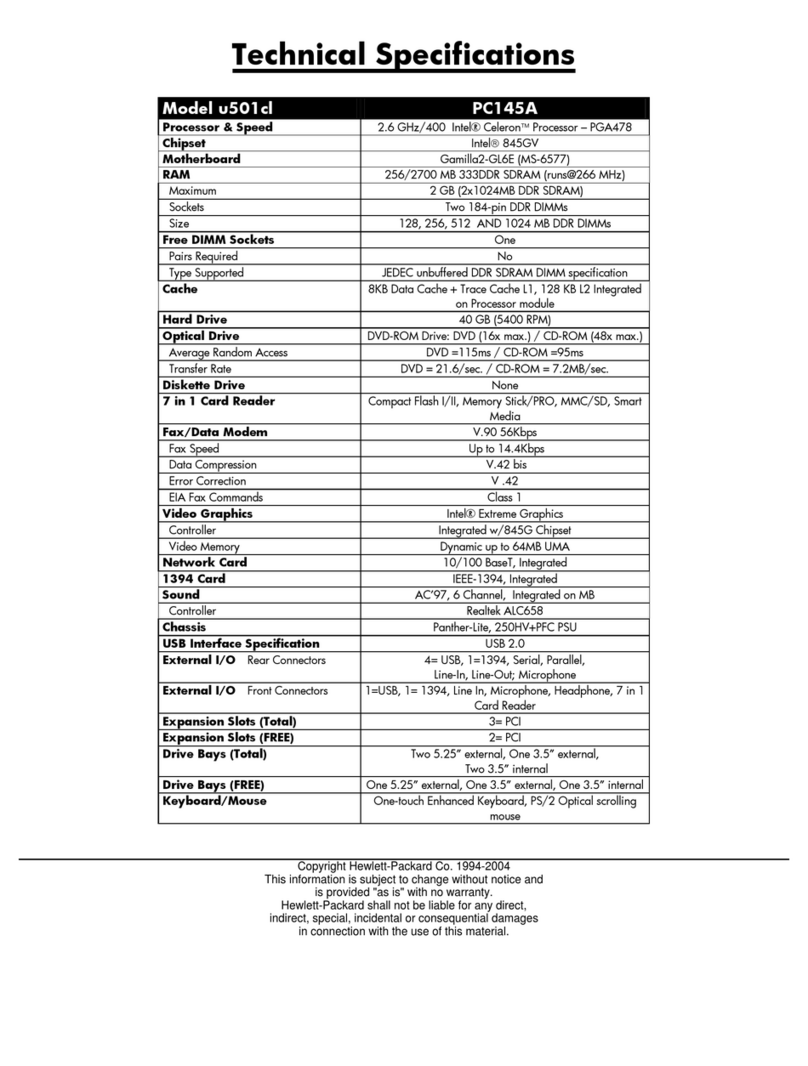 Technical Specifications

| Model u501cl | PC145A |
|---|---|
| Processor & Speed | 2.6 GHz/400 Intel® Celeron™ Processor – PGA478 |
| Chipset | Intel® 845GV |
| Motherboard | Gamilla2-GL6E (MS-6577) |
| RAM | 256/2700 MB 333DDR SDRAM (runs@266 MHz) |
| Maximum | 2 GB (2x1024MB DDR SDRAM) |
| Sockets | Two 184-pin DDR DIMMs |
| Size | 128, 256, 512 AND 1024 MB DDR DIMMs |
| Free DIMM Sockets | One |
| Pairs Required | No |
| Type Supported | JEDEC unbuffered DDR SDRAM DIMM specification |
| Cache | 8KB Data Cache + Trace Cache L1, 128 KB L2 Integrated on Processor module |
| Hard Drive | 40 GB (5400 RPM) |
| Optical Drive | DVD-ROM Drive: DVD (16x max.) / CD-ROM (48x max.) |
| Average Random Access | DVD =115ms / CD-ROM =95ms |
| Transfer Rate | DVD = 21.6/sec. / CD-ROM = 7.2MB/sec. |
| Diskette Drive | None |
| 7 in 1 Card Reader | Compact Flash I/II, Memory Stick/PRO, MMC/SD, Smart Media |
| Fax/Data Modem | V.90 56Kbps |
| Fax Speed | Up to 14.4Kbps |
| Data Compression | V.42 bis |
| Error Correction | V .42 |
| EIA Fax Commands | Class 1 |
| Video Graphics | Intel® Extreme Graphics |
| Controller | Integrated w/845G Chipset |
| Video Memory | Dynamic up to 64MB UMA |
| Network Card | 10/100 BaseT, Integrated |
| 1394 Card | IEEE-1394, Integrated |
| Sound | AC'97, 6 Channel, Integrated on MB |
| Controller | Realtek ALC658 |
| Chassis | Panther-Lite, 250HV+PFC PSU |
| USB Interface Specification | USB 2.0 |
| External I/O Rear Connectors | 4= USB, 1=1394, Serial, Parallel, Line-In, Line-Out; Microphone |
| External I/O Front Connectors | 1=USB, 1= 1394, Line In, Microphone, Headphone, 7 in 1 Card Reader |
| Expansion Slots (Total) | 3= PCI |
| Expansion Slots (FREE) | 2= PCI |
| Drive Bays (Total) | Two 5.25" external, One 3.5" external, Two 3.5" internal |
| Drive Bays (FREE) | One 5.25" external, One 3.5" external, One 3.5" internal |
| Keyboard/Mouse | One-touch Enhanced Keyboard, PS/2 Optical scrolling mouse |

Copyright Hewlett-Packard Co. 1994-2004
This information is subject to change without notice and is provided "as is" with no warranty.
Hewlett-Packard shall not be liable for any direct, indirect, special, incidental or consequential damages in connection with the use of this material.